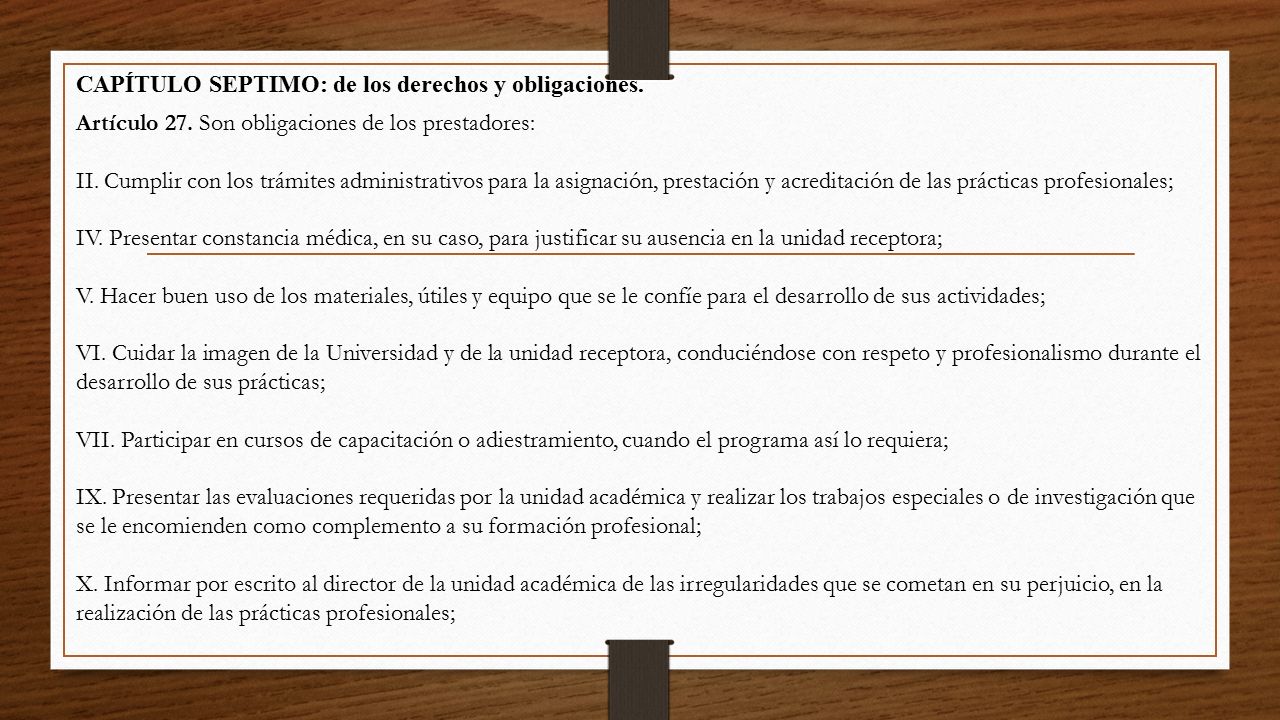 CAPÍTULO SEPTIMO: de los derechos y obligaciones.

Artículo 27. Son obligaciones de los prestadores:

II. Cumplir con los trámites administrativos para la asignación, prestación y acreditación de las prácticas profesionales;

IV. Presentar constancia médica, en su caso, para justificar su ausencia en la unidad receptora;

V. Hacer buen uso de los materiales, útiles y equipo que se le confíe para el desarrollo de sus actividades;

VI. Cuidar la imagen de la Universidad y de la unidad receptora, conduciéndose con respeto y profesionalismo durante el desarrollo de sus prácticas;

VII. Participar en cursos de capacitación o adiestramiento, cuando el programa así lo requiera;

IX. Presentar las evaluaciones requeridas por la unidad académica y realizar los trabajos especiales o de investigación que se le encomienden como complemento a su formación profesional;

X. Informar por escrito al director de la unidad académica de las irregularidades que se cometan en su perjuicio, en la realización de las prácticas profesionales;